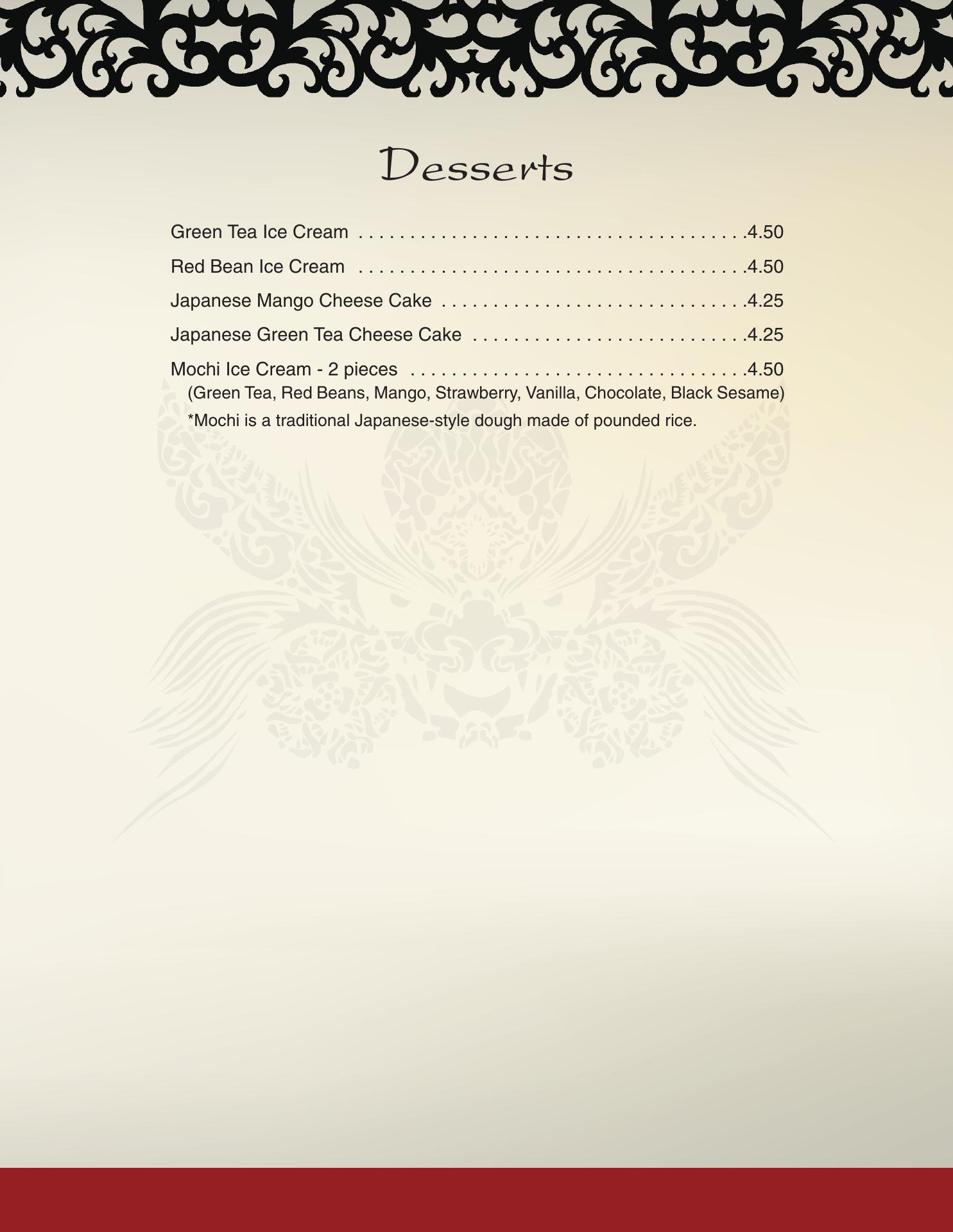 Desserts

Green Tea Ice Cream 4.50

Red Bean Ice Cream 4.50

Japanese Mango Cheese Cake 4.25

Japanese Green Tea Cheese Cake 4.25

Mochi Ice Cream - 2 pieces 4.50
(Green Tea, Red Beans, Mango, Strawberry, Vanilla, Chocolate, Black Sesame)
*Mochi is a traditional Japanese-style dough made of pounded rice.